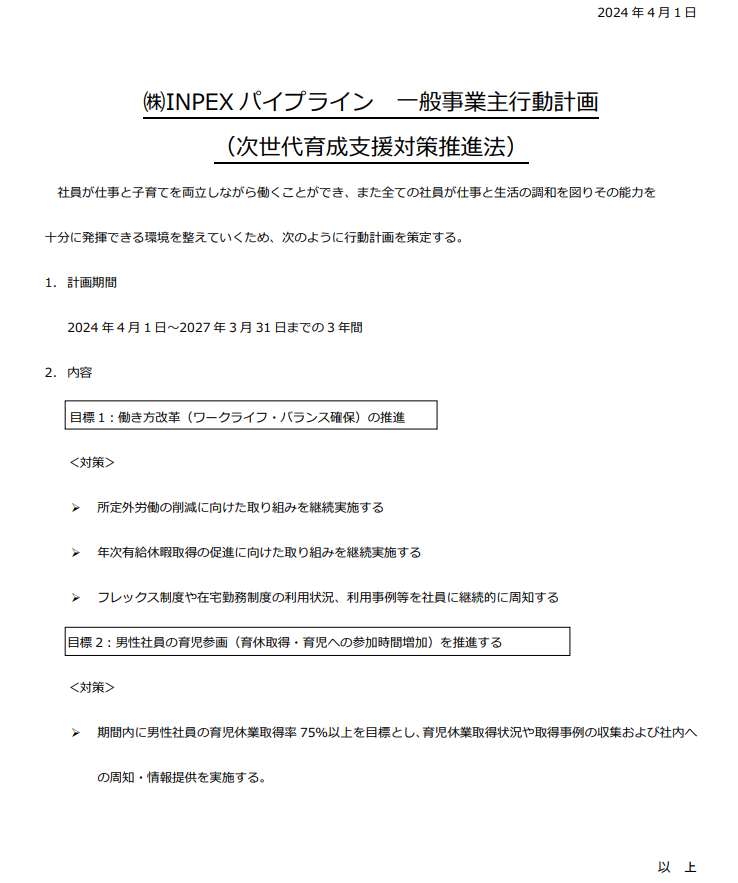 2024 年 4 月 1 日

㈱INPEX パイプライン　一般事業主行動計画
（次世代育成支援対策推進法）

社員が仕事と子育てを両立しながら働くことができ、また全ての社員が仕事と生活の調和を図りその能力を十分に発揮できる環境を整えていくため、次のように行動計画を策定する。

1. 計画期間

2024 年 4 月 1 日～2027 年 3 月 31 日までの 3 年間

2. 内容

目標 1：働き方改革（ワークライフ・バランス確保）の推進

＜対策＞

➢ 所定外労働の削減に向けた取り組みを継続実施する

➢ 年次有給休暇取得の促進に向けた取り組みを継続実施する

➢ フレックス制度や在宅勤務制度の利用状況、利用事例等を社員に継続的に周知する

目標 2：男性社員の育児参画（育休取得・育児への参加時間増加）を推進する

＜対策＞

➢ 期間内に男性社員の育児休業取得率 75%以上を目標とし、育児休業取得状況や取得事例の収集および社内への周知・情報提供を実施する。

以 上